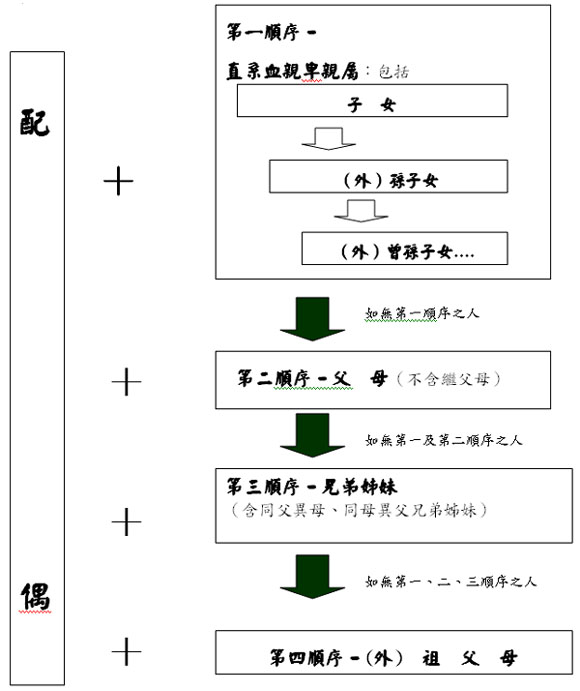 配

偶

＋

第一順序－

直系血親卑親屬：包括

子　女

（外）孫子女

（外）曾孫子女....

如無第一順序之人

＋

第二順序－父　母（不含繼父母）

如無第一及第二順序之人

＋

第三順序－兄弟姊妹
（含同父異母、同母異父兄弟姊妹）

如無第一、二、三順序之人

＋

第四順序－(外)　祖　父　母